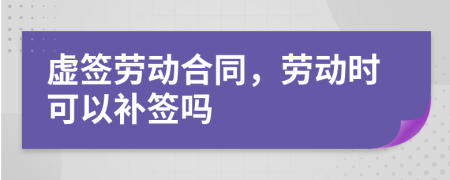 虚签劳动合同，劳动时可以补签吗